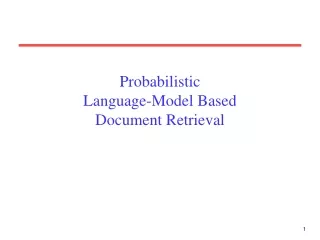 Probabilistic Language-Model Based Document Retrieval

1